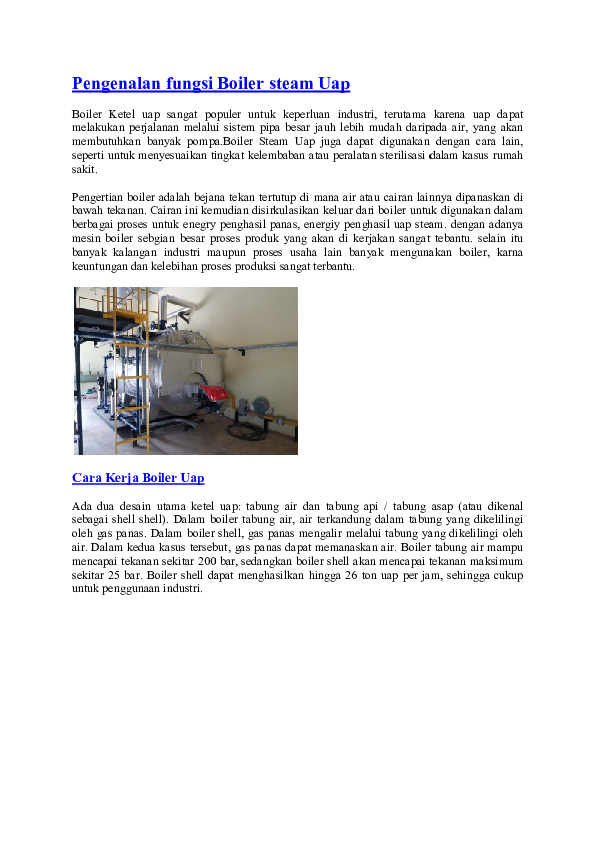 Pengenalan fungsi Boiler steam Uap

Boiler Ketel uap sangat populer untuk keperluan industri, terutama karena uap dapat melakukan perjalanan melalui sistem pipa besar jauh lebih mudah daripada air, yang akan membutuhkan banyak pompa.Boiler Steam Uap juga dapat digunakan dengan cara lain, seperti untuk menyesuaikan tingkat kelembaban atau peralatan sterilisasi dalam kasus rumah sakit.

Pengertian boiler adalah bejana tekan tertutup di mana air atau cairan lainnya dipanaskan di bawah tekanan. Cairan ini kemudian disirkulasikan keluar dari boiler untuk digunakan dalam berbagai proses untuk enegry penghasil panas, energiy penghasil uap steam. dengan adanya mesin boiler sebgian besar proses produk yang akan di kerjakan sangat tebantu. selain itu banyak kalangan industri maupun proses usaha lain banyak mengunakan boiler, karna keuntungan dan kelebihan proses produksi sangat terbantu.

Cara Kerja Boiler Uap

Ada dua desain utama ketel uap: tabung air dan tabung api / tabung asap (atau dikenal sebagai shell shell). Dalam boiler tabung air, air terkandung dalam tabung yang dikelilingi oleh gas panas. Dalam boiler shell, gas panas mengalir melalui tabung yang dikelilingi oleh air. Dalam kedua kasus tersebut, gas panas dapat memanaskan air. Boiler tabung air mampu mencapai tekanan sekitar 200 bar, sedangkan boiler shell akan mencapai tekanan maksimum sekitar 25 bar. Boiler shell dapat menghasilkan hingga 26 ton uap per jam, sehingga cukup untuk penggunaan industri.